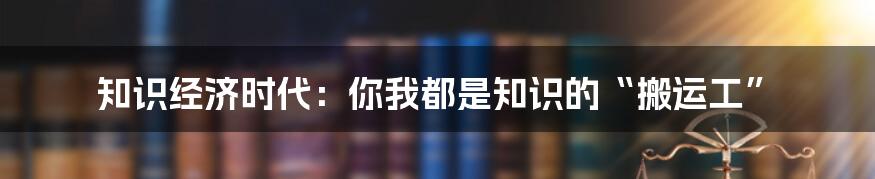 知识经济时代：你我都是知识的“搬运工”